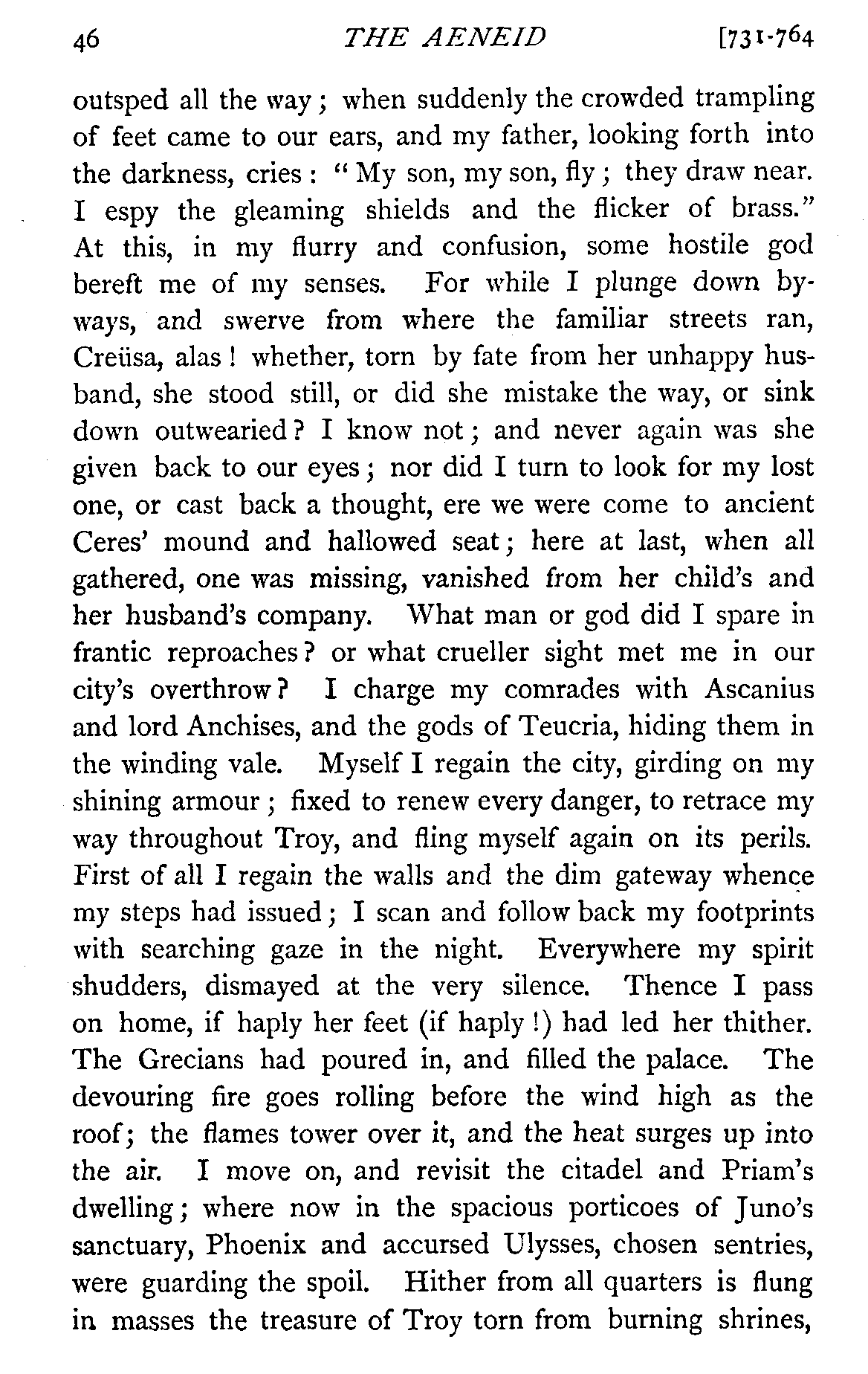 46 THE AENEID [731-764

outsped all the way; when suddenly the crowded trampling of feet came to our ears, and my father, looking forth into the darkness, cries: "My son, my son, fly; they draw near. I espy the gleaming shields and the flicker of brass." At this, in my flurry and confusion, some hostile god bereft me of my senses. For while I plunge down byways, and swerve from where the familiar streets ran, Creüsa, alas! whether, torn by fate from her unhappy husband, she stood still, or did she mistake the way, or sink down outwearied? I know not; and never again was she given back to our eyes; nor did I turn to look for my lost one, or cast back a thought, ere we were come to ancient Ceres' mound and hallowed seat; here at last, when all gathered, one was missing, vanished from her child's and her husband's company. What man or god did I spare in frantic reproaches? or what crueller sight met me in our city's overthrow? I charge my comrades with Ascanius and lord Anchises, and the gods of Teucria, hiding them in the winding vale. Myself I regain the city, girding on my shining armour; fixed to renew every danger, to retrace my way throughout Troy, and fling myself again on its perils. First of all I regain the walls and the dim gateway whence my steps had issued; I scan and follow back my footprints with searching gaze in the night. Everywhere my spirit shudders, dismayed at the very silence. Thence I pass on home, if haply her feet (if haply!) had led her thither. The Grecians had poured in, and filled the palace. The devouring fire goes rolling before the wind high as the roof; the flames tower over it, and the heat surges up into the air. I move on, and revisit the citadel and Priam's dwelling; where now in the spacious porticoes of Juno's sanctuary, Phoenix and accursed Ulysses, chosen sentries, were guarding the spoil. Hither from all quarters is flung in masses the treasure of Troy torn from burning shrines,